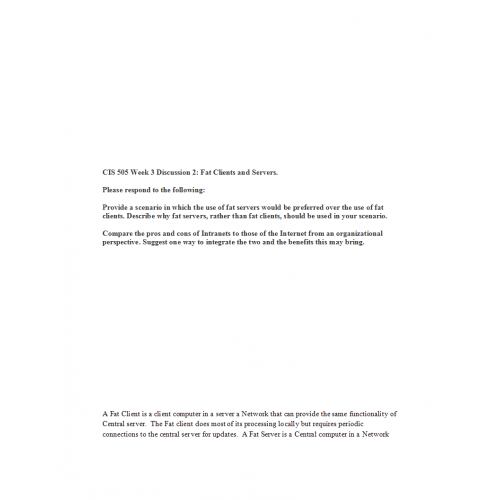 CIS 505 Week 3 Discussion 2: Fat Clients and Servers.

Please respond to the following:

Provide a scenario in which the use of fat servers would be preferred over the use of fat clients. Describe why fat servers, rather than fat clients, should be used in your scenario.

Compare the pros and cons of Intranets to those of the Internet from an organizational perspective. Suggest one way to integrate the two and the benefits this may bring.

A Fat Client is a client computer in a server a Network that can provide the same functionality of Central server. The Fat client does most of its processing locally but requires periodic connections to the central server for updates. A Fat Server is a Central computer in a Network